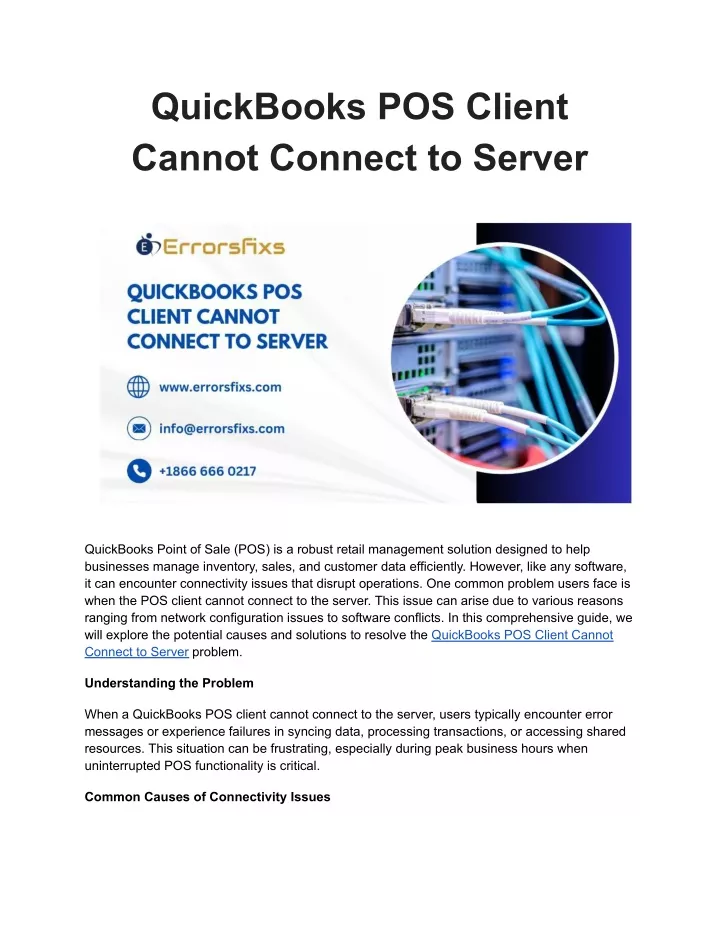 QuickBooks POS Client Cannot Connect to Server

Errorsfixs

QUICKBOOKS POS CLIENT CANNOT CONNECT TO SERVER

www.errorsfixs.com

info@errorsfixs.com

+1866 666 0217

QuickBooks Point of Sale (POS) is a robust retail management solution designed to help businesses manage inventory, sales, and customer data efficiently. However, like any software, it can encounter connectivity issues that disrupt operations. One common problem users face is when the POS client cannot connect to the server. This issue can arise due to various reasons ranging from network configuration issues to software conflicts. In this comprehensive guide, we will explore the potential causes and solutions to resolve the QuickBooks POS Client Cannot Connect to Server problem.

Understanding the Problem

When a QuickBooks POS client cannot connect to the server, users typically encounter error messages or experience failures in syncing data, processing transactions, or accessing shared resources. This situation can be frustrating, especially during peak business hours when uninterrupted POS functionality is critical.

Common Causes of Connectivity Issues